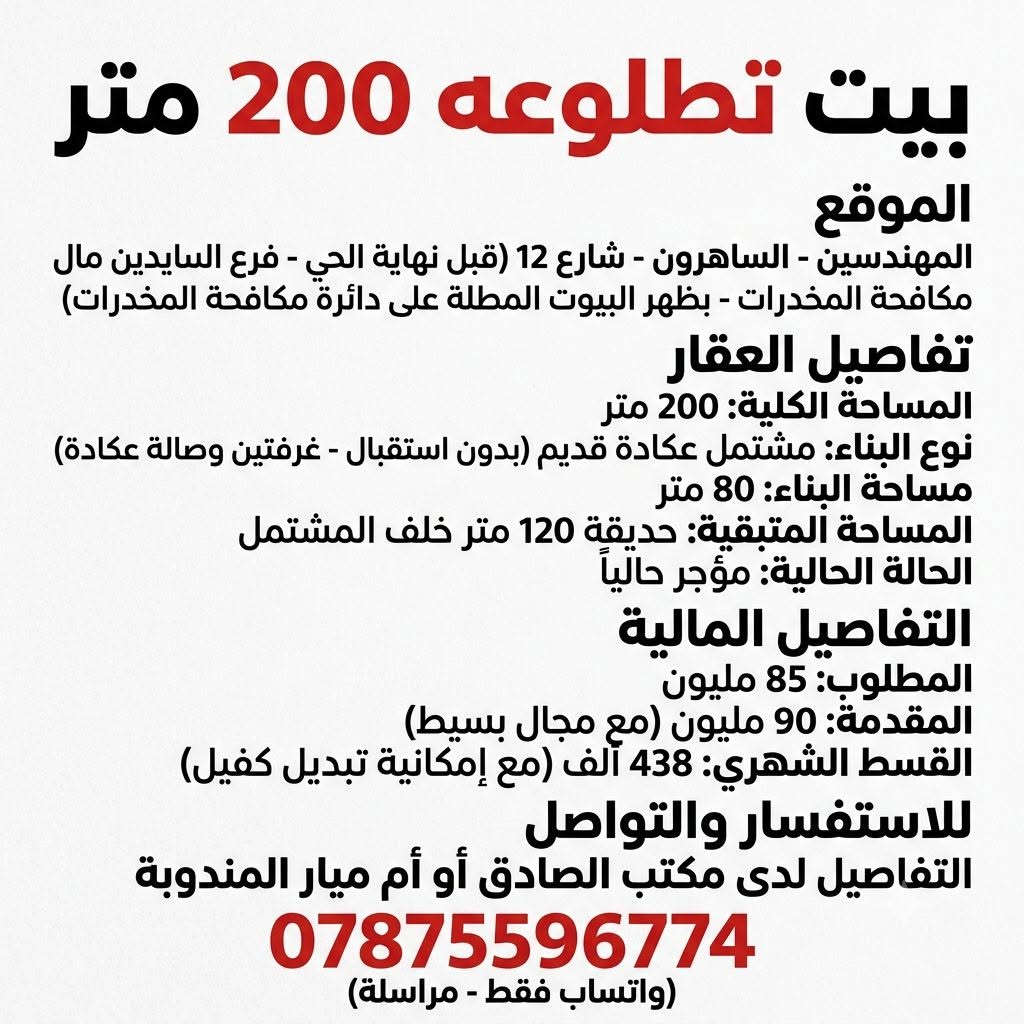 بيت تطلوعه 200 متر

الموقع

المهندسين - الساهرون - شارع 12 (قبل نهاية الحي - فرع السايدين مال مكافحة المخدرات - بظهر البيوت المطلة على دائرة مكافحة المخدرات)

تفاصيل العقار

المساحة الكلية: 200 متر
نوع البناء: مشتمل عكادة قديم (بدون استقبال - غرفتين وصالة عكادة)
مساحة البناء: 80 متر
المساحة المتبقية: حديقة 120 متر خلف المشتمل
الحالة الحالية: مؤجر حالياً

التفاصيل المالية

المطلوب: 85 مليون
المقدمة: 90 مليون (مع مجال بسيط)
القسط الشهري: 438 ألف (مع إمكانية تبديل كفيل)

للاستفسار والتواصل

التفاصيل لدى مكتب الصادق أو أم ميار المندوبة

07875596774
(واتساب فقط - مراسلة)